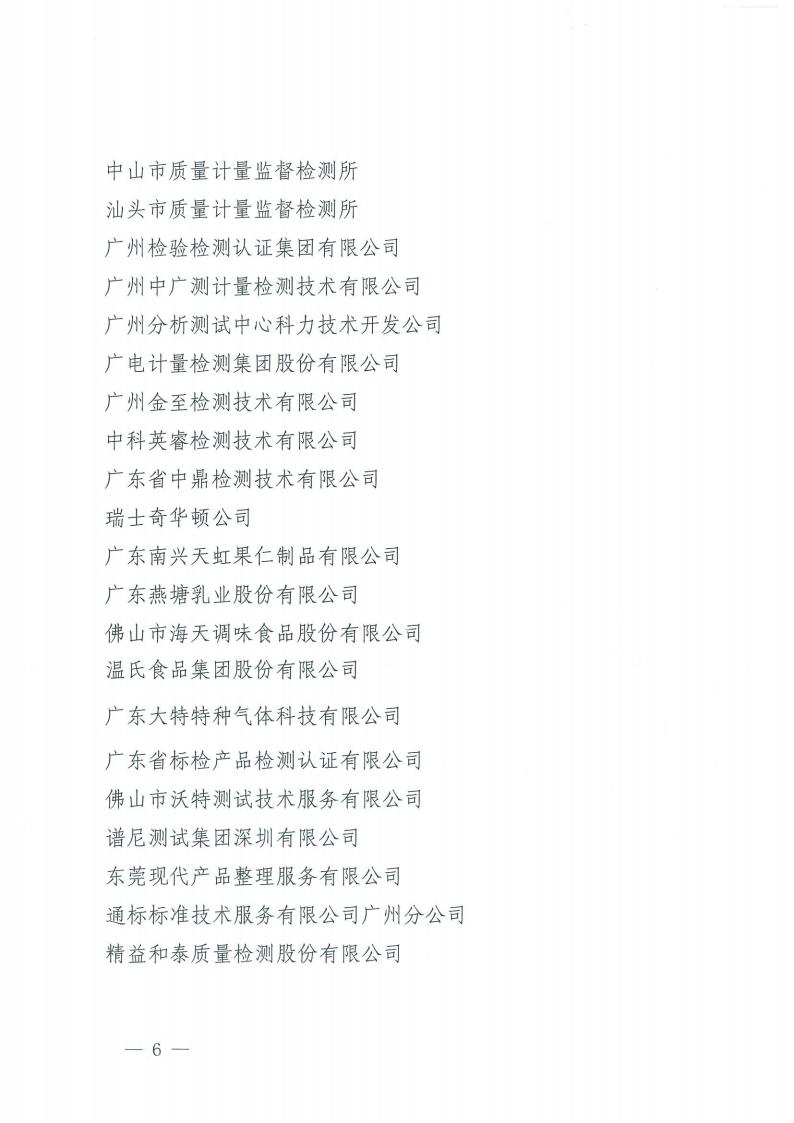 中山市质量计量监督检测所
汕头市质量计量监督检测所
广州检验检测认证集团有限公司
广州中广测计量检测技术有限公司
广州分析测试中心科力技术开发公司
广电计量检测集团股份有限公司
广州金至检测技术有限公司
中科英睿检测技术有限公司
广东省中鼎检测技术有限公司
瑞士奇华顿公司
广东南兴天虹果仁制品有限公司
广东燕塘乳业股份有限公司
佛山市海天调味食品股份有限公司
温氏食品集团股份有限公司
广东大特特种气体科技有限公司
广东省标检产品检测认证有限公司
佛山市沃特测试技术服务有限公司
谱尼测试集团深圳有限公司
东莞现代产品整理服务有限公司
通标标准技术服务有限公司广州分公司
精益和泰质量检测股份有限公司

— 6 —